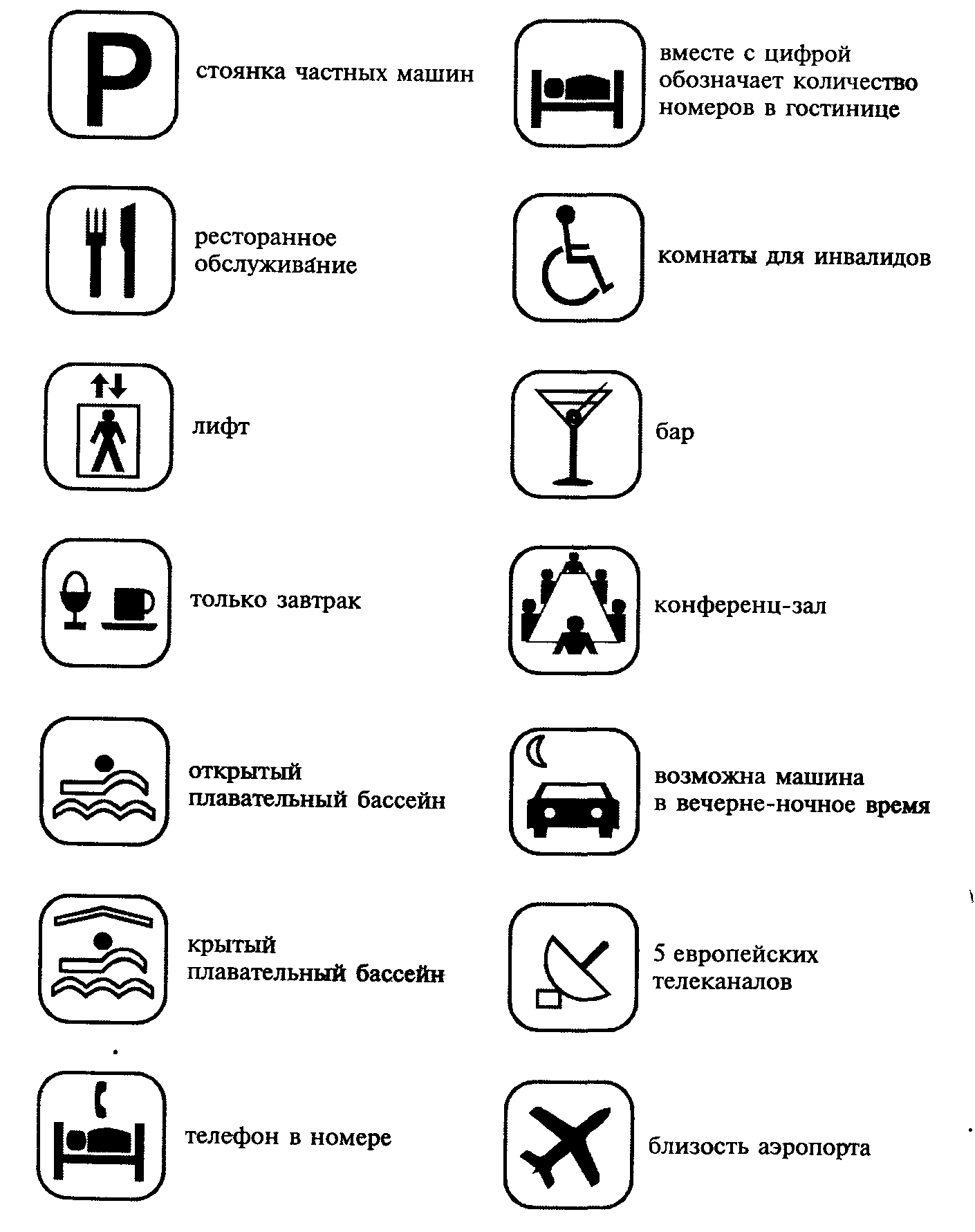 P

стоянка частных машин

ресторанное обслуживание

лифт

только завтрак

открытый плавательный бассейн

крытый плавательный бассейн

телефон в номере

вместе с цифрой обозначает количество номеров в гостинице

комнаты для инвалидов

бар

конференц-зал

возможна машина в вечерне-ночное время

5 европейских телеканалов

близость аэропорта